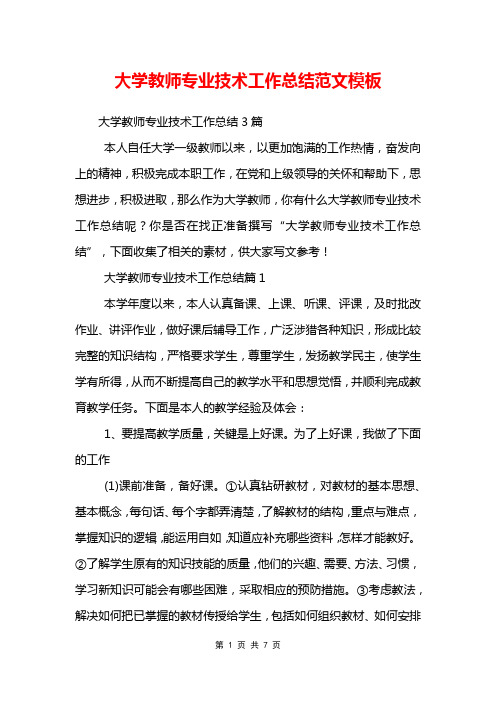 大学教师专业技术工作总结范文模板

大学教师专业技术工作总结 3 篇

本人自任大学一级教师以来，以更加饱满的工作热情，奋发向上的精神，积极完成本职工作，在党和上级领导的关怀和帮助下，思想进步，积极进取，那么作为大学教师，你有什么大学教师专业技术工作总结呢？你是否在找正准备撰写“大学教师专业技术工作总结”，下面收集了相关的素材，供大家写文参考！

大学教师专业技术工作总结篇 1

本学年度以来，本人认真备课、上课、听课、评课，及时批改作业、讲评作业，做好课后辅导工作，广泛涉猎各种知识，形成比较完整的知识结构，严格要求学生，尊重学生，发扬教学民主，使学生学有所得，从而不断提高自己的教学水平和思想觉悟，并顺利完成教育教学任务。下面是本人的教学经验及体会：

1、要提高教学质量，关键是上好课。为了上好课，我做了下面的工作

(1)课前准备，备好课。①认真钻研教材，对教材的基本思想、基本概念，每句话、每个字都弄清楚，了解教材的结构，重点与难点，掌握知识的逻辑，能运用自如，知道应补充哪些资料，怎样才能教好。②了解学生原有的知识技能的质量，他们的兴趣、需要、方法、习惯，学习新知识可能会有哪些困难，采取相应的预防措施。③考虑教法，解决如何把已掌握的教材传授给学生，包括如何组织教材、如何安排

第 1 页 共 7 页